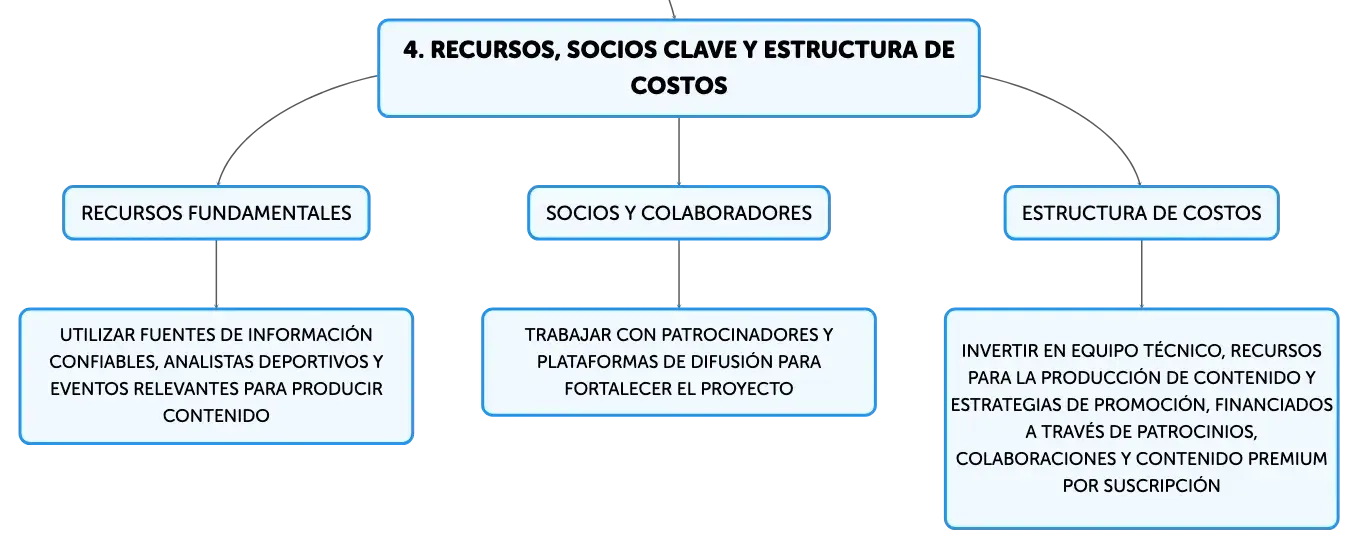 4. RECURSOS, SOCIOS CLAVE Y ESTRUCTURA DE COSTOS

RECURSOS FUNDAMENTALES

UTILIZAR FUENTES DE INFORMACIÓN CONFIABLES, ANALISTAS DEPORTIVOS Y EVENTOS RELEVANTES PARA PRODUCIR CONTENIDO

SOCIOS Y COLABORADORES

TRABAJAR CON PATROCINADORES Y PLATAFORMAS DE DIFUSIÓN PARA FORTALECER EL PROYECTO

ESTRUCTURA DE COSTOS

INVERTIR EN EQUIPO TÉCNICO, RECURSOS PARA LA PRODUCCIÓN DE CONTENIDO Y ESTRATEGIAS DE PROMOCIÓN, FINANCIADOS A TRAVÉS DE PATROCINIOS, COLABORACIONES Y CONTENIDO PREMIUM POR SUSCRIPCIÓN